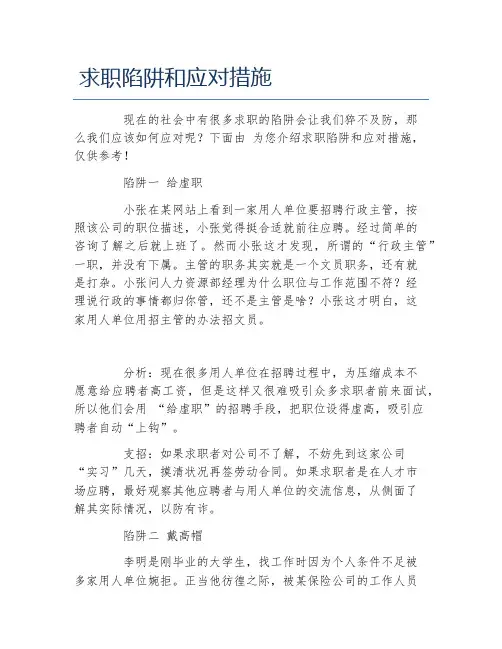 求职陷阱和应对措施

现在的社会中有很多求职的陷阱会让我们猝不及防，那么我们应该如何应对呢？下面由 为您介绍求职陷阱和应对措施，仅供参考！

陷阱一 给虚职

小张在某网站上看到一家用人单位要招聘行政主管，按照该公司的职位描述，小张觉得挺合适就前往应聘。经过简单的咨询了解之后就上班了。然而小张这才发现，所谓的“行政主管”一职，并没有下属。主管的职务其实就是一个文员职务，还有就是打杂。小张问人力资源部经理为什么职位与工作范围不符？经理说行政的事情都归你管，还不是主管是啥？小张这才明白，这家用人单位用招主管的办法招文员。

分析：现在很多用人单位在招聘过程中，为压缩成本不愿意给应聘者高工资，但是这样又很难吸引众多求职者前来面试，所以他们会用 “给虚职”的招聘手段，把职位设得虚高，吸引应聘者自动“上钩”。

支招：如果求职者对公司不了解，不妨先到这家公司“实习”几天，摸清状况再签劳动合同。如果求职者是在人才市场应聘，最好观察其他应聘者与用人单位的交流信息，从侧面了解其实际情况，以防有诈。

陷阱二 戴高帽

李明是刚毕业的大学生，找工作时因为个人条件不足被多家用人单位婉拒。正当他彷徨之际，被某保险公司的工作人员